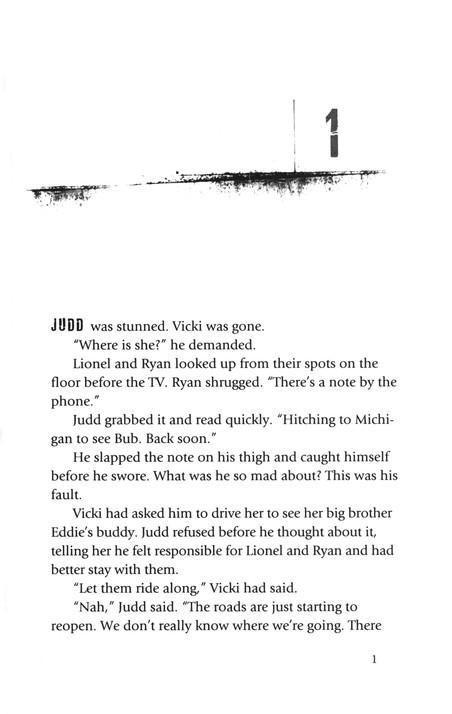 1

JUDD was stunned. Vicki was gone.

"Where is she?" he demanded.

Lionel and Ryan looked up from their spots on the floor before the TV. Ryan shrugged. "There's a note by the phone."

Judd grabbed it and read quickly. "Hitching to Michigan to see Bub. Back soon."

He slapped the note on his thigh and caught himself before he swore. What was he so mad about? This was his fault.

Vicki had asked him to drive her to see her big brother Eddie's buddy. Judd refused before he thought about it, telling her he felt responsible for Lionel and Ryan and had better stay with them.

"Let them ride along," Vicki had said.

"Nah," Judd said. "The roads are just starting to reopen. We don't really know where we're going. There

1